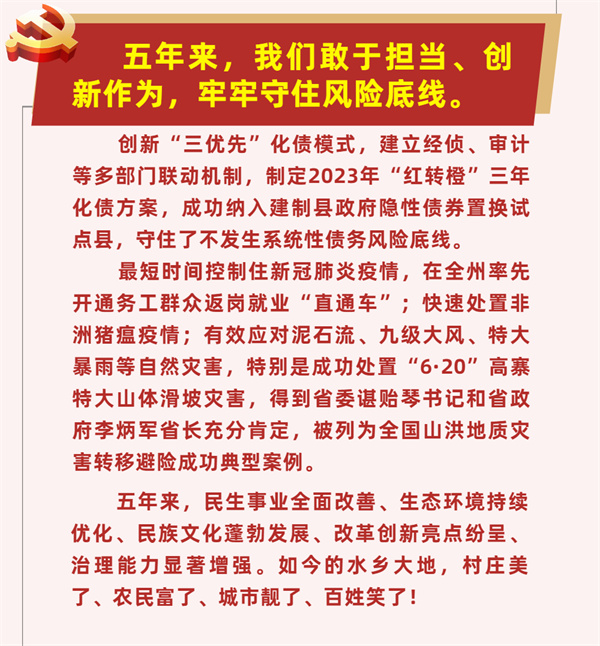 五年来，我们敢于担当、创新作为，牢牢守住风险底线。

创新“三优先”化债模式，建立经侦、审计等多部门联动机制，制定2023年“红转橙”三年化债方案，成功纳入建制县政府隐性债券置换试点县，守住了不发生系统性债务风险底线。

最短时间控制住新冠肺炎疫情，在全州率先开通务工群众返岗就业“直通车”；快速处置非洲猪瘟疫情；有效应对泥石流、九级大风、特大暴雨等自然灾害，特别是成功处置“6·20”高寨特大山体滑坡灾害，得到省委谌贻琴书记和省政府李炳军省长充分肯定，被列为全国山洪地质灾害转移避险成功典型案例。

五年来，民生事业全面改善、生态环境持续优化、民族文化蓬勃发展、改革创新亮点纷呈、治理能力显著增强。如今的水乡大地，村庄美了、农民富了、城市靓了、百姓笑了！